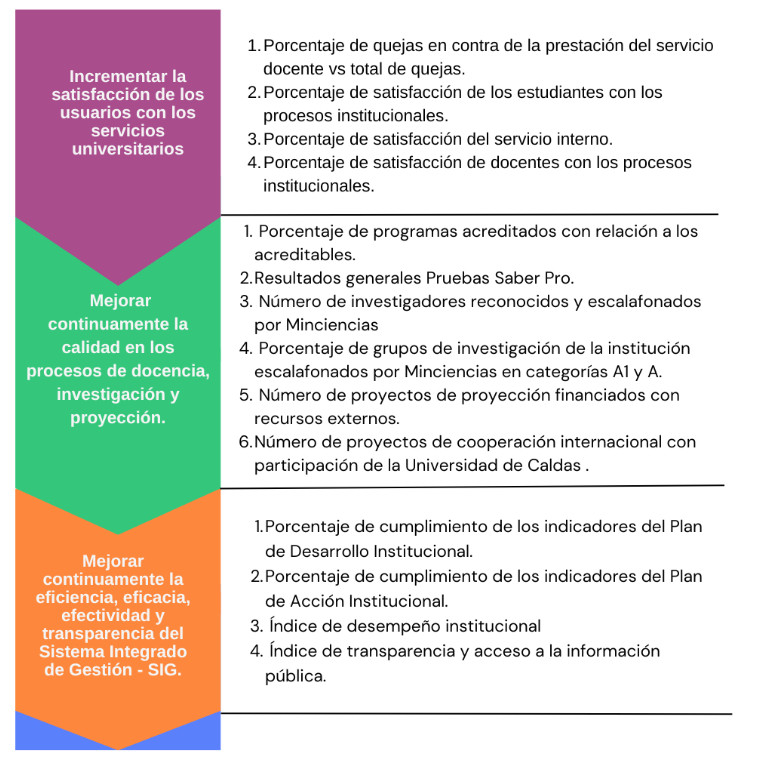 Incrementar la satisfacción de los usuarios con los servicios universitarios

1. Porcentaje de quejas en contra de la prestación del servicio docente vs total de quejas.
2. Porcentaje de satisfacción de los estudiantes con los procesos institucionales.
3. Porcentaje de satisfacción del servicio interno.
4. Porcentaje de satisfacción de docentes con los procesos institucionales.

Mejorar continuamente la calidad en los procesos de docencia, investigación y proyección.

1. Porcentaje de programas acreditados con relación a los acreditables.
2. Resultados generales Pruebas Saber Pro.
3. Número de investigadores reconocidos y escalafonados por Minciencias
4. Porcentaje de grupos de investigación de la institución escalafonados por Minciencias en categorías A1 y A.
5. Número de proyectos de proyección financiados con recursos externos.
6. Número de proyectos de cooperación internacional con participación de la Universidad de Caldas .

Mejorar continuamente la eficiencia, eficacia, efectividad y transparencia del Sistema Integrado de Gestión - SIG.

1. Porcentaje de cumplimiento de los indicadores del Plan de Desarrollo Institucional.
2. Porcentaje de cumplimiento de los indicadores del Plan de Acción Institucional.
3. Índice de desempeño institucional
4. Índice de transparencia y acceso a la información pública.